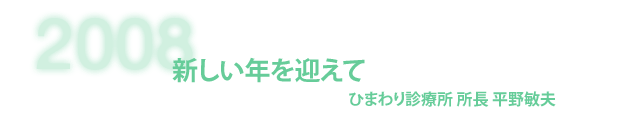 2008

新しい年を迎えて

ひまわり診療所 所長 平野敏夫